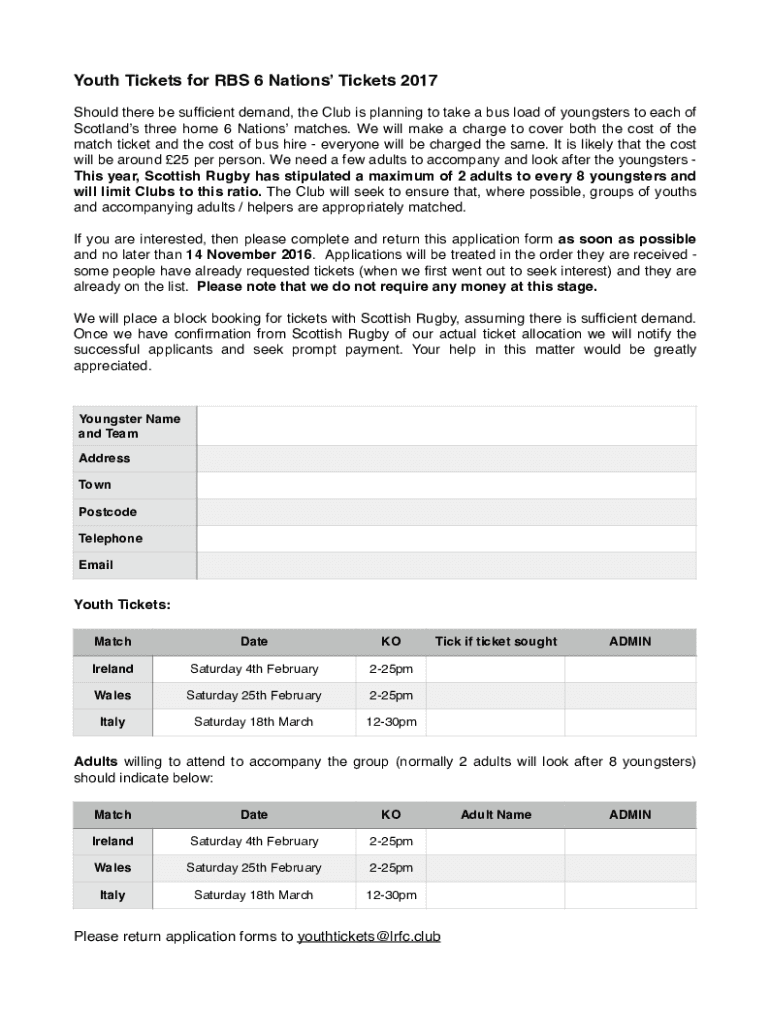 Youth Tickets for RBS 6 Nations' Tickets 2017

Should there be sufficient demand, the Club is planning to take a bus load of youngsters to each of Scotland's three home 6 Nations' matches. We will make a charge to cover both the cost of the match ticket and the cost of bus hire - everyone will be charged the same. It is likely that the cost will be around £25 per person. We need a few adults to accompany and look after the youngsters - This year, Scottish Rugby has stipulated a maximum of 2 adults to every 8 youngsters and will limit Clubs to this ratio. The Club will seek to ensure that, where possible, groups of youths and accompanying adults / helpers are appropriately matched.

If you are interested, then please complete and return this application form as soon as possible and no later than 14 November 2016. Applications will be treated in the order they are received - some people have already requested tickets (when we first went out to seek interest) and they are already on the list. Please note that we do not require any money at this stage.

We will place a block booking for tickets with Scottish Rugby, assuming there is sufficient demand. Once we have confirmation from Scottish Rugby of our actual ticket allocation we will notify the successful applicants and seek prompt payment. Your help in this matter would be greatly appreciated.

| Youngster Name and Team | |
|---|---|
| Address | |
| Town | |
| Postcode | |
| Telephone | |
| Email | |

Youth Tickets:

| Match | Date | KO | Tick if ticket sought | ADMIN |
|---|---|---|---|---|
| Ireland | Saturday 4th February | 2-25pm | | |
| Wales | Saturday 25th February | 2-25pm | | |
| Italy | Saturday 18th March | 12-30pm | | |

Adults willing to attend to accompany the group (normally 2 adults will look after 8 youngsters) should indicate below:

| Match | Date | KO | Adult Name | ADMIN |
|---|---|---|---|---|
| Ireland | Saturday 4th February | 2-25pm | | |
| Wales | Saturday 25th February | 2-25pm | | |
| Italy | Saturday 18th March | 12-30pm | | |

Please return application forms to youthtickets@lrfc.club